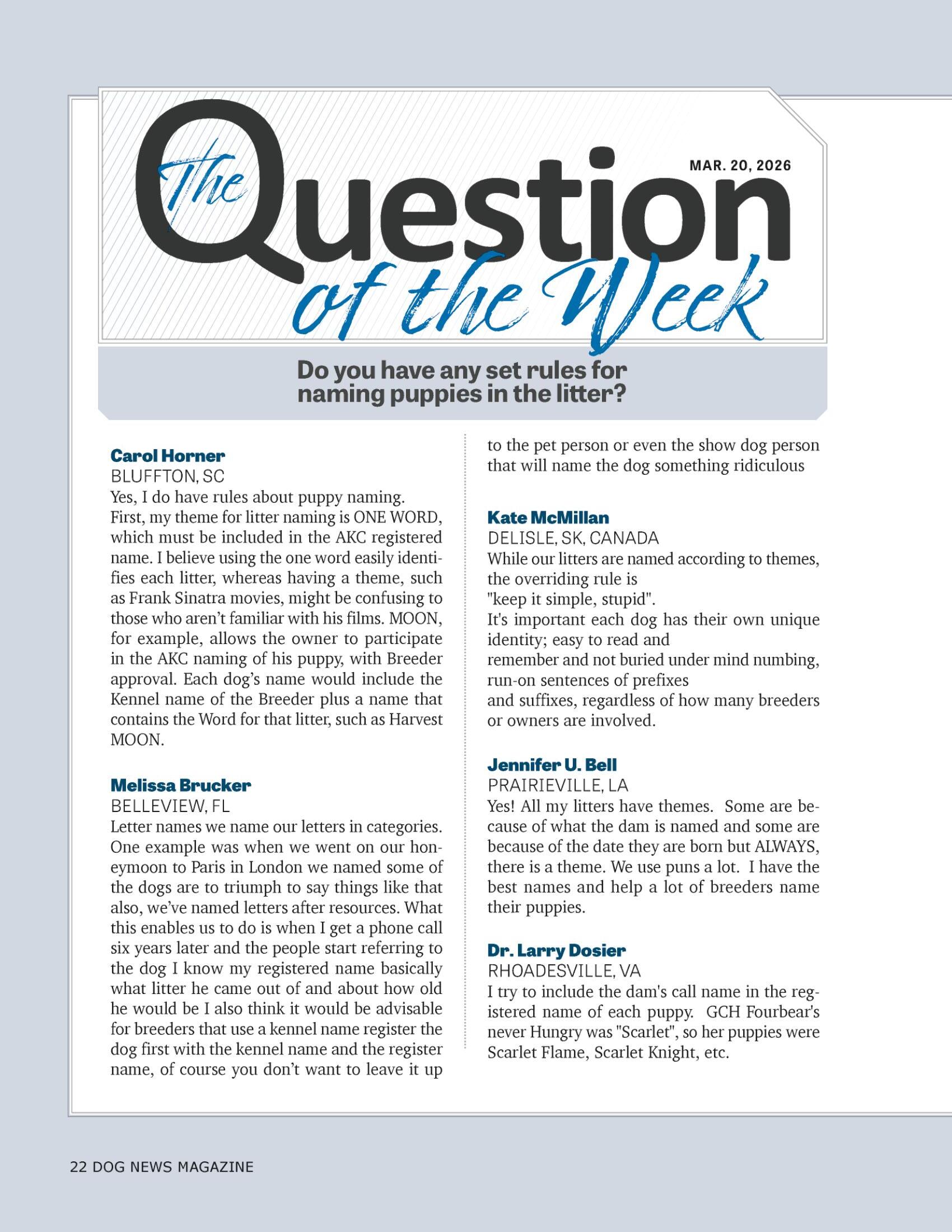 The Question of the Week

MAR. 20, 2026

Do you have any set rules for naming puppies in the litter?

Carol Horner
BLUFFTON, SC
Yes, I do have rules about puppy naming. First, my theme for litter naming is ONE WORD, which must be included in the AKC registered name. I believe using the one word easily identifies each litter, whereas having a theme, such as Frank Sinatra movies, might be confusing to those who aren't familiar with his films. MOON, for example, allows the owner to participate in the AKC naming of his puppy, with Breeder approval. Each dog's name would include the Kennel name of the Breeder plus a name that contains the Word for that litter, such as Harvest MOON.

Melissa Brucker
BELLEVIEW, FL
Letter names we name our letters in categories. One example was when we went on our honeymoon to Paris in London we named some of the dogs are to triumph to say things like that also, we've named letters after resources. What this enables us to do is when I get a phone call six years later and the people start referring to the dog I know my registered name basically what litter he came out of and about how old he would be I also think it would be advisable for breeders that use a kennel name register the dog first with the kennel name and the register name, of course you don't want to leave it up to the pet person or even the show dog person that will name the dog something ridiculous

Kate McMillan
DELISLE, SK, CANADA
While our litters are named according to themes, the overriding rule is
"keep it simple, stupid".
It's important each dog has their own unique identity; easy to read and
remember and not buried under mind numbing, run-on sentences of prefixes
and suffixes, regardless of how many breeders or owners are involved.

Jennifer U. Bell
PRAIRIEVILLE, LA
Yes! All my litters have themes. Some are because of what the dam is named and some are because of the date they are born but ALWAYS, there is a theme. We use puns a lot. I have the best names and help a lot of breeders name their puppies.

Dr. Larry Dosier
RHOADESVILLE, VA
I try to include the dam's call name in the registered name of each puppy. GCH Fourbear's never Hungry was "Scarlet", so her puppies were Scarlet Flame, Scarlet Knight, etc.

22 DOG NEWS MAGAZINE